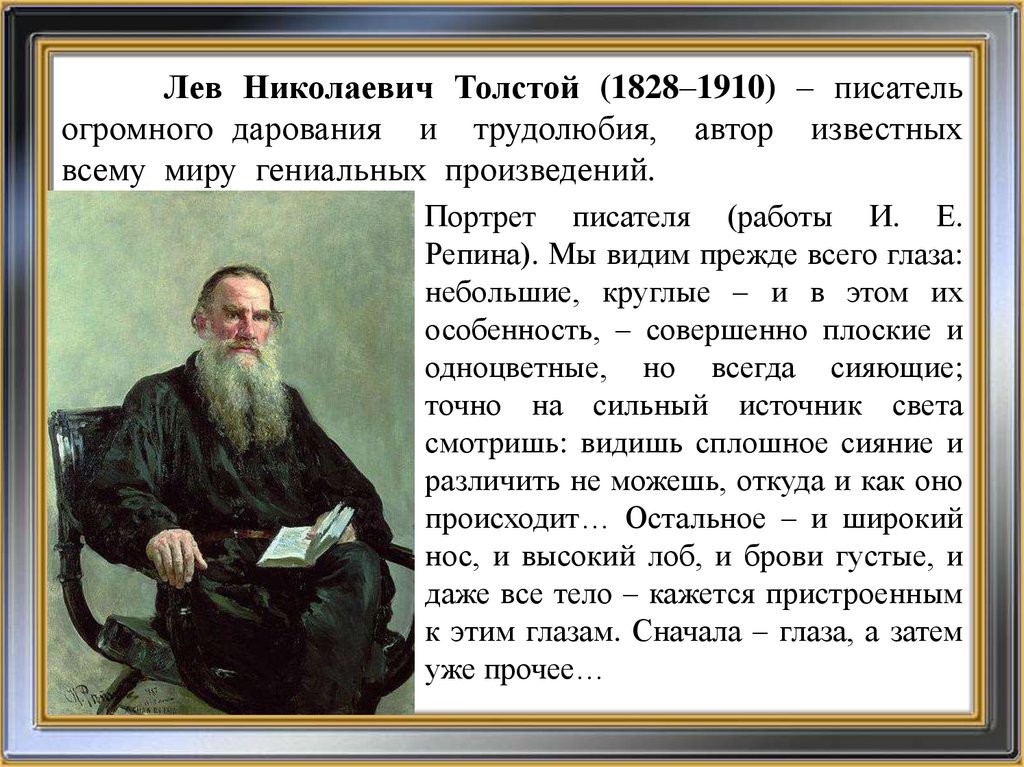 Лев Николаевич Толстой (1828–1910) – писатель огромного дарования и трудолюбия, автор известных всему миру гениальных произведений.

Портрет писателя (работы И. Е. Репина). Мы видим прежде всего глаза: небольшие, круглые – и в этом их особенность, – совершенно плоские и одноцветные, но всегда сияющие; точно на сильный источник света смотришь: видишь сплошное сияние и различить не можешь, откуда и как оно происходит… Остальное – и широкий нос, и высокий лоб, и брови густые, и даже все тело – кажется пристроенным к этим глазам. Сначала – глаза, а затем уже прочее…